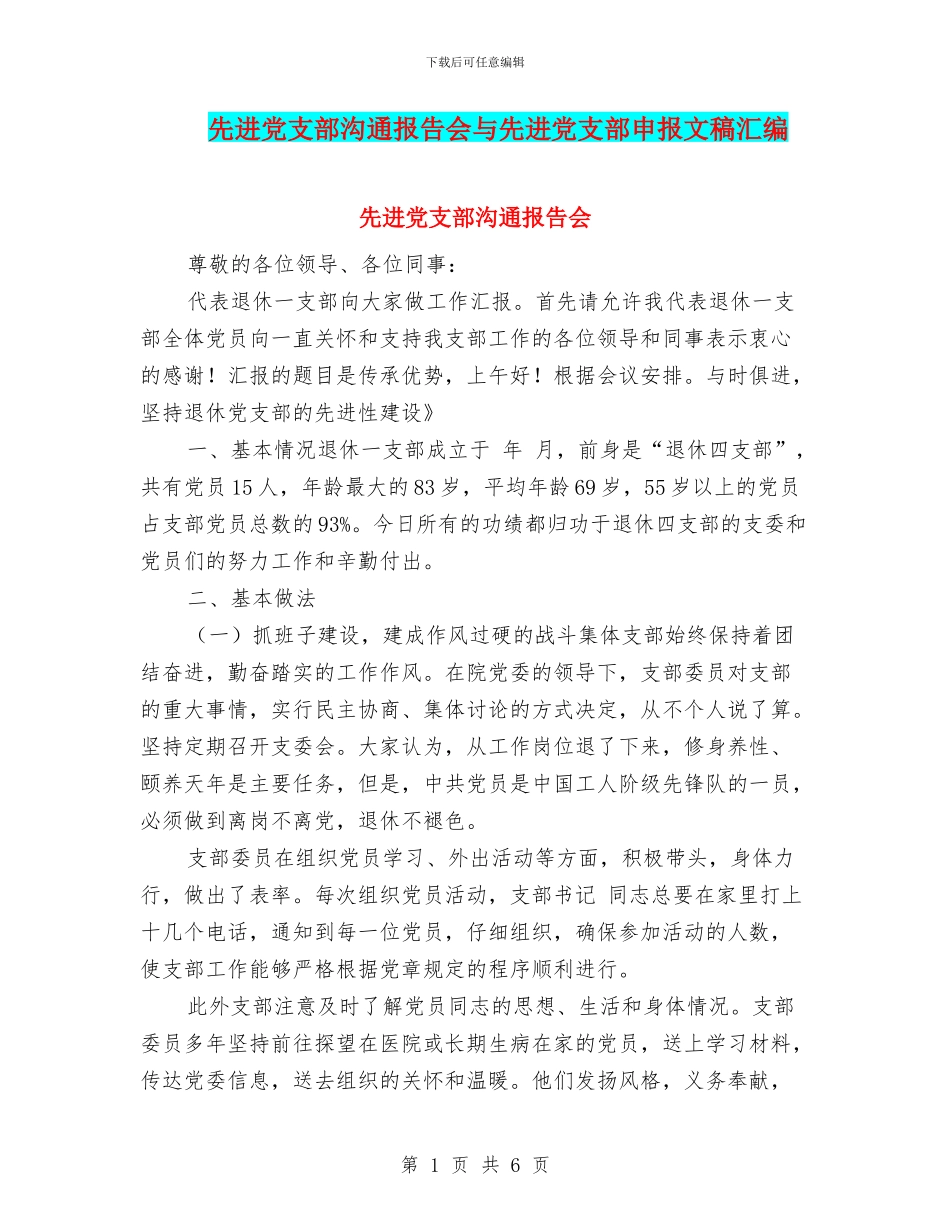 下载后可任意编辑

先进党支部沟通报告会与先进党支部申报文稿汇编

先进党支部沟通报告会

尊敬的各位领导、各位同事：

代表退休一支部向大家做工作汇报。首先请允许我代表退休一支部全体党员向一直关怀和支持我支部工作的各位领导和同事表示衷心的感谢！汇报的题目是传承优势，上午好！根据会议安排。与时俱进，坚持退休党支部的先进性建设》

一、基本情况退休一支部成立于 年 月，前身是“退休四支部”，共有党员15人，年龄最大的83岁，平均年龄69岁，55岁以上的党员占支部党员总数的93%。今日所有的功绩都归功于退休四支部的支委和党员们的努力工作和辛勤付出。

二、基本做法

（一）抓班子建设，建成作风过硬的战斗集体支部始终保持着团结奋进，勤奋踏实的工作作风。在院党委的领导下，支部委员对支部的重大事情，实行民主协商、集体讨论的方式决定，从不个人说了算。坚持定期召开支委会。大家认为，从工作岗位退了下来，修身养性、颐养天年是主要任务，但是，中共党员是中国工人阶级先锋队的一员，必须做到离岗不离党，退休不褪色。

支部委员在组织党员学习、外出活动等方面，积极带头，身体力行，做出了表率。每次组织党员活动，支部书记 同志总要在家里打上十几个电话，通知到每一位党员，仔细组织，确保参加活动的人数，使支部工作能够严格根据党章规定的程序顺利进行。

此外支部注意及时了解党员同志的思想、生活和身体情况。支部委员多年坚持前往探望在医院或长期生病在家的党员，送上学习材料，传达党委信息，送去组织的关怀和温暖。他们发扬风格，义务奉献，

第 1 页 共 6 页